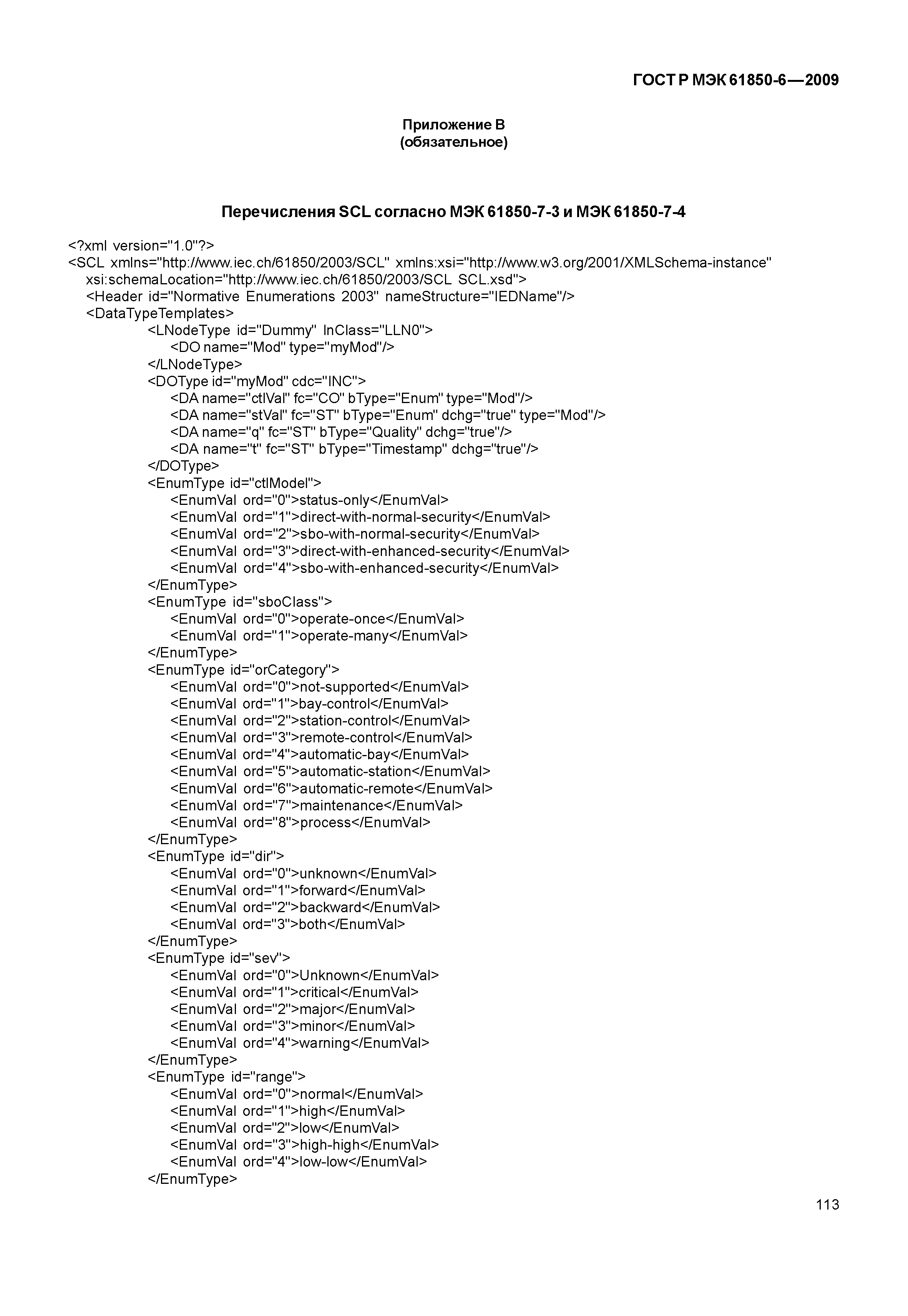 ГОСТ Р МЭК 61850-6—2009

Приложение В
(обязательное)

Перечисления SCL согласно МЭК 61850-7-3 и МЭК 61850-7-4

<?xml version="1.0"?>
<SCL xmlns="http://www.iec.ch/61850/2003/SCL" xmlns:xsi="http://www.w3.org/2001/XMLSchema-instance" xsi:schemaLocation="http://www.iec.ch/61850/2003/SCL SCL.xsd">
<Header id="Normative Enumerations 2003" nameStructure="IEDName"/>
<DataTypeTemplates>
<LNodeType id="Dummy" lnClass="LLN0">
<DO name="Mod" type="myMod"/>
</LNodeType>
<DOType id="myMod" cdc="INC">
<DA name="ctlVal" fc="CO" bType="Enum" type="Mod"/>
<DA name="stVal" fc="ST" bType="Enum" dchg="true" type="Mod"/>
<DA name="q" fc="ST" bType="Quality" dchg="true"/>
<DA name="t" fc="ST" bType="Timestamp" dchg="true"/>
</DOType>
<EnumType id="ctlModel">
<EnumVal ord="0">status-only</EnumVal>
<EnumVal ord="1">direct-with-normal-security</EnumVal>
<EnumVal ord="2">sbo-with-normal-security</EnumVal>
<EnumVal ord="3">direct-with-enhanced-security</EnumVal>
<EnumVal ord="4">sbo-with-enhanced-security</EnumVal>
</EnumType>
<EnumType id="sboClass">
<EnumVal ord="0">operate-once</EnumVal>
<EnumVal ord="1">operate-many</EnumVal>
</EnumType>
<EnumType id="orCategory">
<EnumVal ord="0">not-supported</EnumVal>
<EnumVal ord="1">bay-control</EnumVal>
<EnumVal ord="2">station-control</EnumVal>
<EnumVal ord="3">remote-control</EnumVal>
<EnumVal ord="4">automatic-bay</EnumVal>
<EnumVal ord="5">automatic-station</EnumVal>
<EnumVal ord="6">automatic-remote</EnumVal>
<EnumVal ord="7">maintenance</EnumVal>
<EnumVal ord="8">process</EnumVal>
</EnumType>
<EnumType id="dir">
<EnumVal ord="0">unknown</EnumVal>
<EnumVal ord="1">forward</EnumVal>
<EnumVal ord="2">backward</EnumVal>
<EnumVal ord="3">both</EnumVal>
</EnumType>
<EnumType id="sev">
<EnumVal ord="0">Unknown</EnumVal>
<EnumVal ord="1">critical</EnumVal>
<EnumVal ord="2">major</EnumVal>
<EnumVal ord="3">minor</EnumVal>
<EnumVal ord="4">warning</EnumVal>
</EnumType>
<EnumType id="range">
<EnumVal ord="0">normal</EnumVal>
<EnumVal ord="1">high</EnumVal>
<EnumVal ord="2">low</EnumVal>
<EnumVal ord="3">high-high</EnumVal>
<EnumVal ord="4">low-low</EnumVal>
</EnumType>

113